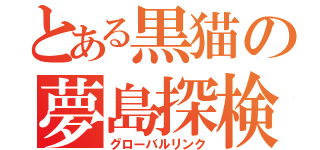 とある黒猫の夢島探検
グローバルリンク